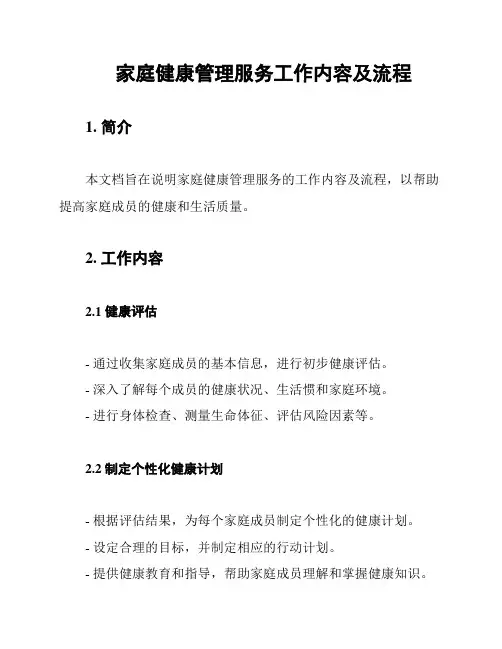 家庭健康管理服务工作内容及流程

1. 简介

本文档旨在说明家庭健康管理服务的工作内容及流程，以帮助提高家庭成员的健康和生活质量。

2. 工作内容

2.1 健康评估

- 通过收集家庭成员的基本信息，进行初步健康评估。
- 深入了解每个成员的健康状况、生活惯和家庭环境。
- 进行身体检查、测量生命体征、评估风险因素等。

2.2 制定个性化健康计划

- 根据评估结果，为每个家庭成员制定个性化的健康计划。
- 设定合理的目标，并制定相应的行动计划。
- 提供健康教育和指导，帮助家庭成员理解和掌握健康知识。